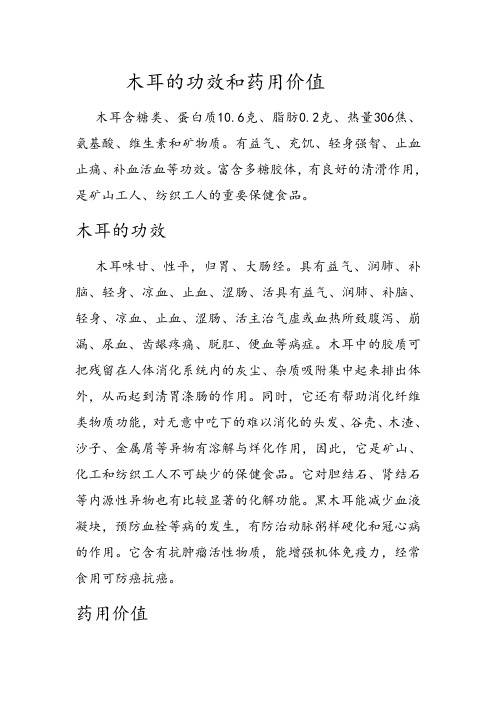 木耳的功效和药用价值

木耳含糖类、蛋白质10.6克、脂肪0.2克、热量306焦、氨基酸、维生素和矿物质。有益气、充饥、轻身强智、止血止痛、补血活血等功效。富含多糖胶体，有良好的清滑作用，是矿山工人、纺织工人的重要保健食品。

木耳的功效

木耳味甘、性平，归胃、大肠经。具有益气、润肺、补脑、轻身、凉血、止血、涩肠、活具有益气、润肺、补脑、轻身、凉血、止血、涩肠、活主治气虚或血热所致腹泻、崩漏、尿血、齿龈疼痛、脱肛、便血等病症。木耳中的胶质可把残留在人体消化系统内的灰尘、杂质吸附集中起来排出体外，从而起到清胃涤肠的作用。同时，它还有帮助消化纤维类物质功能，对无意中吃下的难以消化的头发、谷壳、木渣、沙子、金属屑等异物有溶解与烊化作用，因此，它是矿山、化工和纺织工人不可缺少的保健食品。它对胆结石、肾结石等内源性异物也有比较显著的化解功能。黑木耳能减少血液凝块，预防血栓等病的发生，有防治动脉粥样硬化和冠心病的作用。它含有抗肿瘤活性物质，能增强机体免疫力，经常食用可防癌抗癌。

药用价值